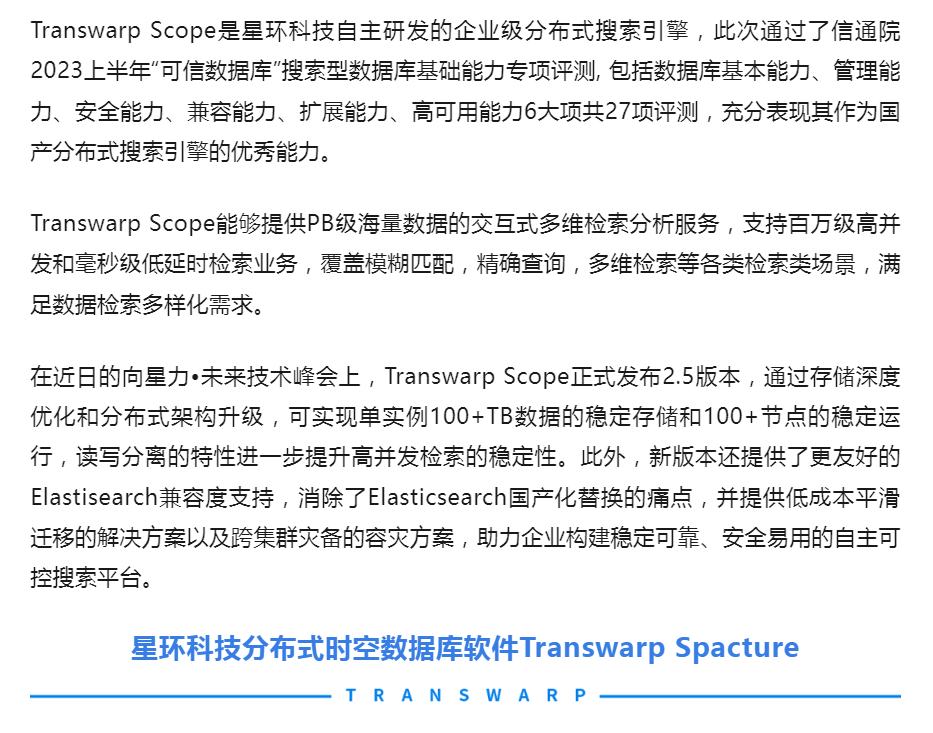 Transwarp Scope是星环科技自主研发的企业级分布式搜索引擎，此次通过了信通院2023上半年“可信数据库”搜索型数据库基础能力专项评测, 包括数据库基本能力、管理能力、安全能力、兼容能力、扩展能力、高可用能力6大项共27项评测，充分表现其作为国产分布式搜索引擎的优秀能力。

Transwarp Scope能够提供PB级海量数据的交互式多维检索分析服务，支持百万级高并发和毫秒级低延时检索业务，覆盖模糊匹配，精确查询，多维检索等各类检索类场景，满足数据检索多样化需求。

在近日的向星力•未来技术峰会上，Transwarp Scope正式发布2.5版本，通过存储深度优化和分布式架构升级，可实现单实例100+TB数据的稳定存储和100+节点的稳定运行，读写分离的特性进一步提升高并发检索的稳定性。此外，新版本还提供了更友好的Elastisearch兼容度支持，消除了Elasticsearch国产化替换的痛点，并提供低成本平滑迁移的解决方案以及跨集群灾备的容灾方案，助力企业构建稳定可靠、安全易用的自主可控搜索平台。

星环科技分布式时空数据库软件Transwarp Spacture

TRANSWARP